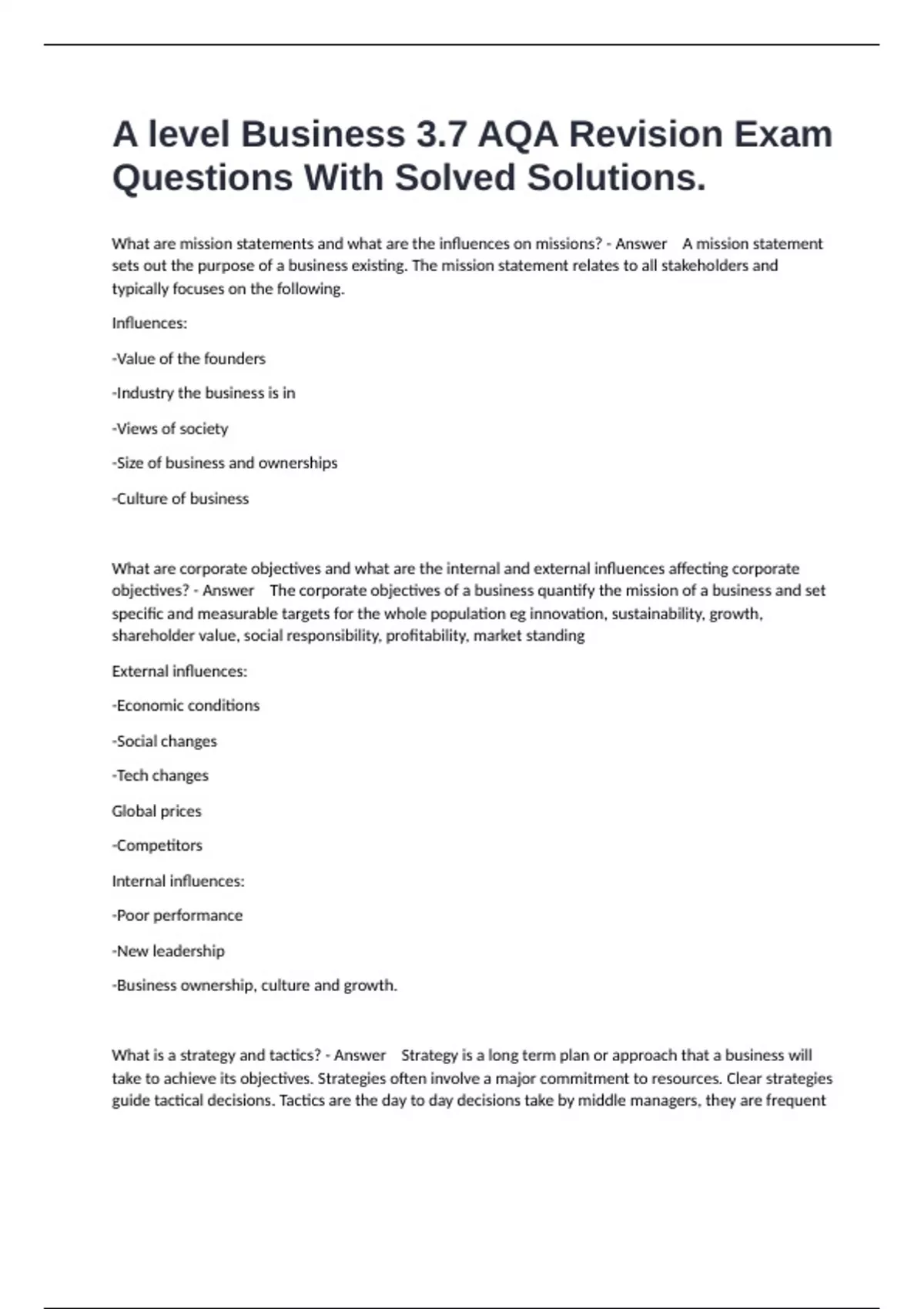 A level Business 3.7 AQA Revision Exam Questions With Solved Solutions.

What are mission statements and what are the influences on missions? - Answer A mission statement sets out the purpose of a business existing. The mission statement relates to all stakeholders and typically focuses on the following.

Influences:

-Value of the founders

-Industry the business is in

-Views of society

-Size of business and ownerships

-Culture of business

What are corporate objectives and what are the internal and external influences affecting corporate objectives? - Answer The corporate objectives of a business quantify the mission of a business and set specific and measurable targets for the whole population eg innovation, sustainability, growth, shareholder value, social responsibility, profitability, market standing

External influences:

-Economic conditions

-Social changes

-Tech changes

Global prices

-Competitors

Internal influences:

-Poor performance

-New leadership

-Business ownership, culture and growth.

What is a strategy and tactics? - Answer Strategy is a long term plan or approach that a business will take to achieve its objectives. Strategies often involve a major commitment to resources. Clear strategies guide tactical decisions. Tactics are the day to day decisions take by middle managers, they are frequent